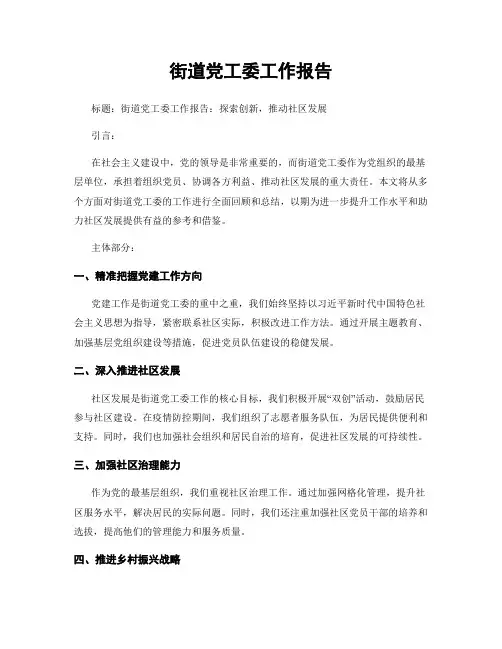 街道党工委工作报告

标题：街道党工委工作报告：探索创新，推动社区发展

引言：

在社会主义建设中，党的领导是非常重要的，而街道党工委作为党组织的最基层单位，承担着组织党员、协调各方利益、推动社区发展的重大责任。本文将从多个方面对街道党工委的工作进行全面回顾和总结，以期为进一步提升工作水平和助力社区发展提供有益的参考和借鉴。

主体部分：

一、精准把握党建工作方向

党建工作是街道党工委的重中之重，我们始终坚持以习近平新时代中国特色社会主义思想为指导，紧密联系社区实际，积极改进工作方法。通过开展主题教育、加强基层党组织建设等措施，促进党员队伍建设的稳健发展。

二、深入推进社区发展

社区发展是街道党工委工作的核心目标，我们积极开展“双创”活动，鼓励居民参与社区建设。在疫情防控期间，我们组织了志愿者服务队伍，为居民提供便利和支持。同时，我们也加强社会组织和居民自治的培育，促进社区发展的可持续性。

三、加强社区治理能力

作为党的最基层组织，我们重视社区治理工作。通过加强网格化管理，提升社区服务水平，解决居民的实际问题。同时，我们还注重加强社区党员干部的培养和选拔，提高他们的管理能力和服务质量。

四、推进乡村振兴战略